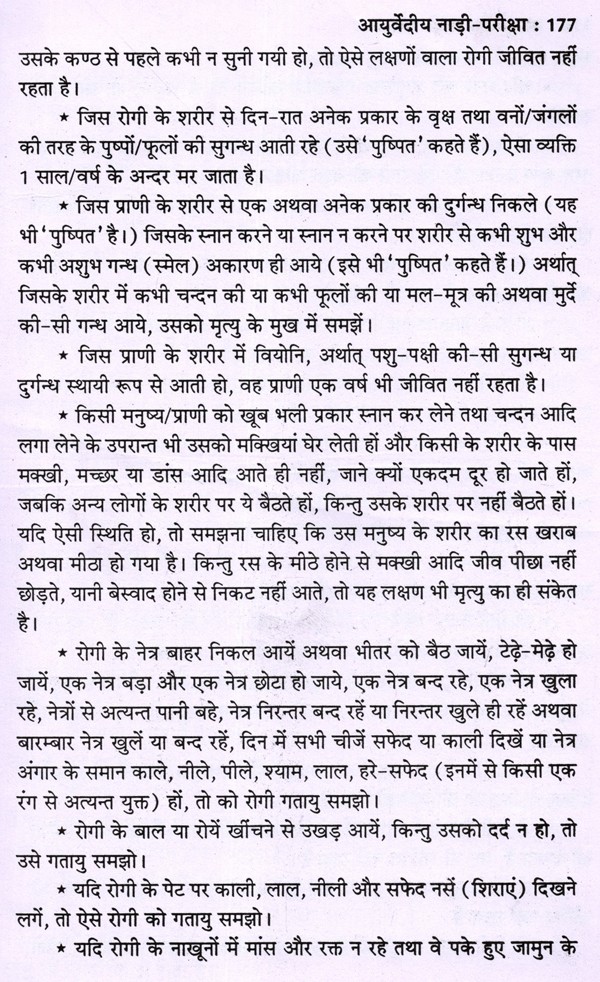 आयुर्वेदीय नाड़ी-परीक्षा : 177

उसके कण्ठ से पहले कभी न सुनी गयी हो, तो ऐसे लक्षणों वाला रोगी जीवित नहीं रहता है।

★ जिस रोगी के शरीर से दिन-रात अनेक प्रकार के वृक्ष तथा वनों/जंगलों की तरह के पुष्पों/फूलों की सुगन्ध आती रहे (उसे 'पुष्पित' कहते हैं), ऐसा व्यक्ति 1 साल/वर्ष के अन्दर मर जाता है।

★ जिस प्राणी के शरीर से एक अथवा अनेक प्रकार की दुर्गन्ध निकले (यह भी 'पुष्पित' है।) जिसके स्नान करने या स्नान न करने पर शरीर से कभी शुभ और कभी अशुभ गन्ध (स्मेल) अकारण ही आये (इसे भी 'पुष्पित' कहते हैं।) अर्थात् जिसके शरीर में कभी चन्दन की या कभी फूलों की या मल-मूत्र की अथवा मुर्दे की-सी गन्ध आये, उसको मृत्यु के मुख में समझें।

★ जिस प्राणी के शरीर में वियोनि, अर्थात् पशु-पक्षी की-सी सुगन्ध या दुर्गन्ध स्थायी रूप से आती हो, वह प्राणी एक वर्ष भी जीवित नहीं रहता है।

★ किसी मनुष्य/प्राणी को खूब भली प्रकार स्नान कर लेने तथा चन्दन आदि लगा लेने के उपरान्त भी उसको मक्खियां घेर लेती हों और किसी के शरीर के पास मक्खी, मच्छर या डांस आदि आते ही नहीं, जाने क्यों एकदम दूर हो जाते हों, जबकि अन्य लोगों के शरीर पर ये बैठते हों, किन्तु उसके शरीर पर नहीं बैठते हों। यदि ऐसी स्थिति हो, तो समझना चाहिए कि उस मनुष्य के शरीर का रस खराब अथवा मीठा हो गया है। किन्तु रस के मीठे होने से मक्खी आदि जीव पीछा नहीं छोड़ते, यानी बेस्वाद होने से निकट नहीं आते, तो यह लक्षण भी मृत्यु का ही संकेत है।

★ रोगी के नेत्र बाहर निकल आयें अथवा भीतर को बैठ जायें, टेढ़े-मेढ़े हो जायें, एक नेत्र बड़ा और एक नेत्र छोटा हो जाये, एक नेत्र बन्द रहे, एक नेत्र खुला रहे, नेत्रों से अत्यन्त पानी बहे, नेत्र निरन्तर बन्द रहें या निरन्तर खुले ही रहें अथवा बारम्बार नेत्र खुलें या बन्द रहें, दिन में सभी चीजें सफेद या काली दिखें या नेत्र अंगार के समान काले, नीले, पीले, श्याम, लाल, हरे-सफेद (इनमें से किसी एक रंग से अत्यन्त युक्त) हों, तो को रोगी गतायु समझो।

★ रोगी के बाल या रोयें खींचने से उखड़ आयें, किन्तु उसको दर्द न हो, तो उसे गतायु समझो।

★ यदि रोगी के पेट पर काली, लाल, नीली और सफेद नसें (शिराएं) दिखने लगें, तो ऐसे रोगी को गतायु समझो।

★ यदि रोगी के नाखूनों में मांस और रक्त न रहे तथा वे पके हुए जामुन के